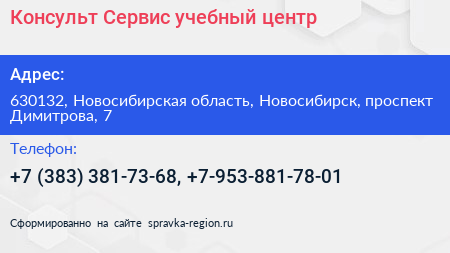 Консульт Сервис учебный центр

Адрес:

630132, Новосибирская область, Новосибирск, проспект Димитрова, 7

Телефон:

+7 (383) 381-73-68, +7-953-881-78-01

Сформированно на сайте spravka-region.ru